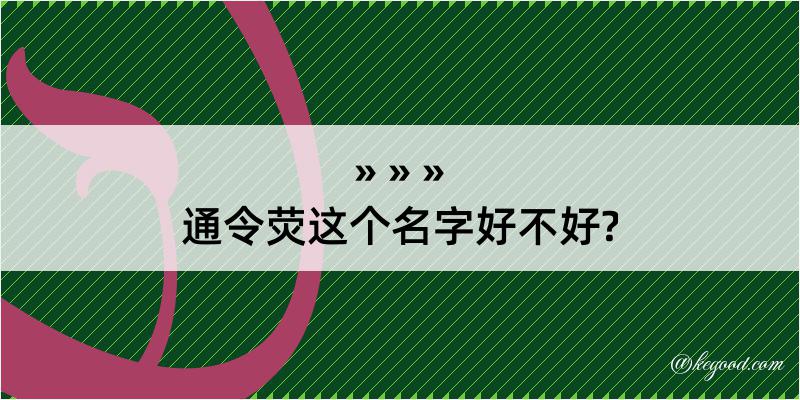 » » »
通令荧这个名字好不好?

@kegood.com